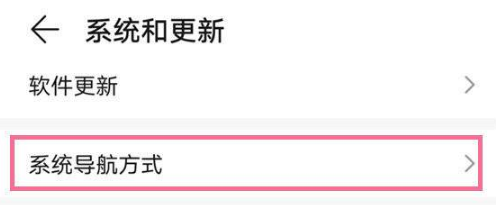 系统和更新

软件更新

系统导航方式